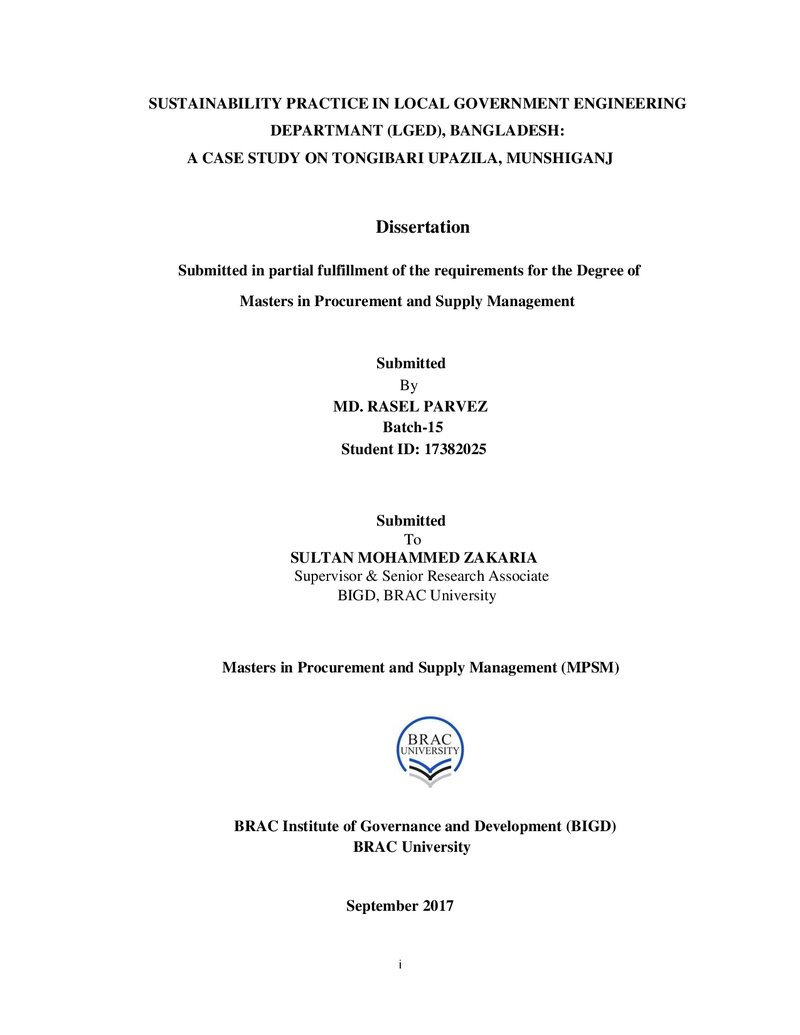 SUSTAINABILITY PRACTICE IN LOCAL GOVERNMENT ENGINEERING DEPARTMANT (LGED), BANGLADESH:
A CASE STUDY ON TONGIBARI UPAZILA, MUNSHIGANJ

Dissertation

Submitted in partial fulfillment of the requirements for the Degree of
Masters in Procurement and Supply Management

Submitted
By
MD. RASEL PARVEZ
Batch-15
Student ID: 17382025

Submitted
To
SULTAN MOHAMMED ZAKARIA
Supervisor & Senior Research Associate
BIGD, BRAC University

Masters in Procurement and Supply Management (MPSM)

BRAC
UNIVERSITY

BRAC Institute of Governance and Development (BIGD)
BRAC University

September 2017

i